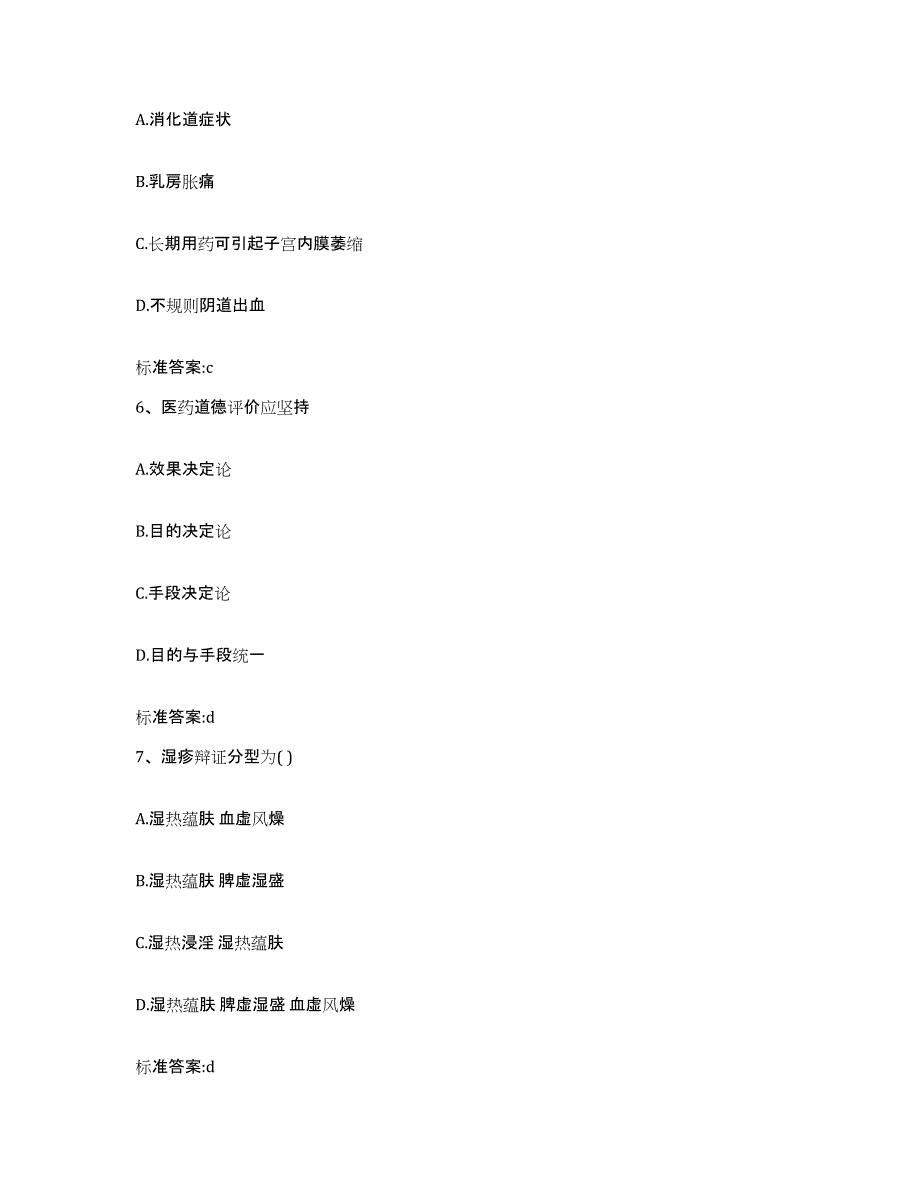 A.消化道症状

B.乳房胀痛

C.长期用药可引起子宫内膜萎缩

D.不规则阴道出血

标准答案:c

6、医药道德评价应坚持

A.效果决定论

B.目的决定论

C.手段决定论

D.目的与手段统一

标准答案:d

7、湿疹辩证分型为( )

A.湿热蕴肤 血虚风燥

B.湿热蕴肤 脾虚湿盛

C.湿热浸淫 湿热蕴肤

D.湿热蕴肤 脾虚湿盛 血虚风燥

标准答案:d